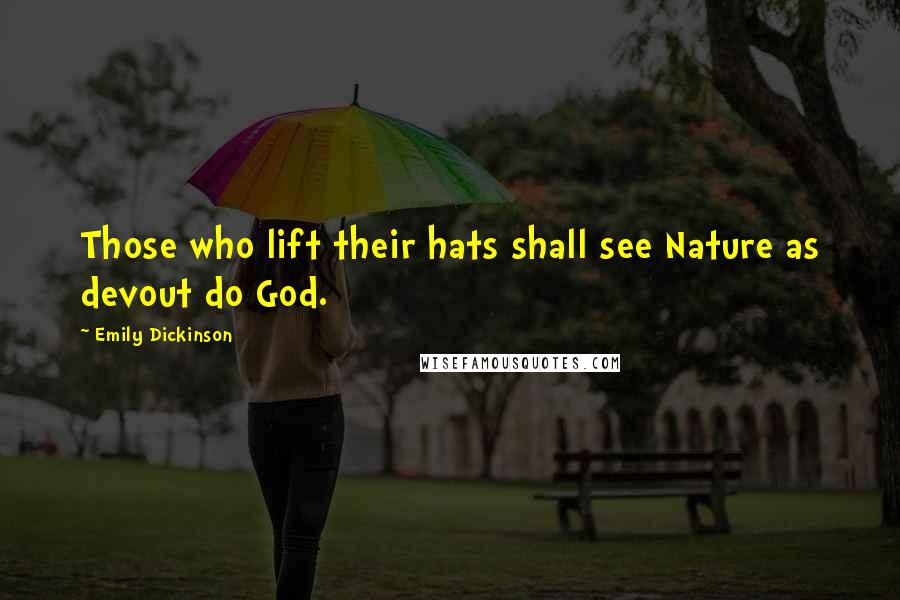 Those who lift their hats shall see Nature as devout do God.

~ Emily Dickinson

WISEFAMOUSQUOTES.COM